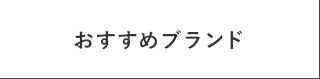 おすすめブランド